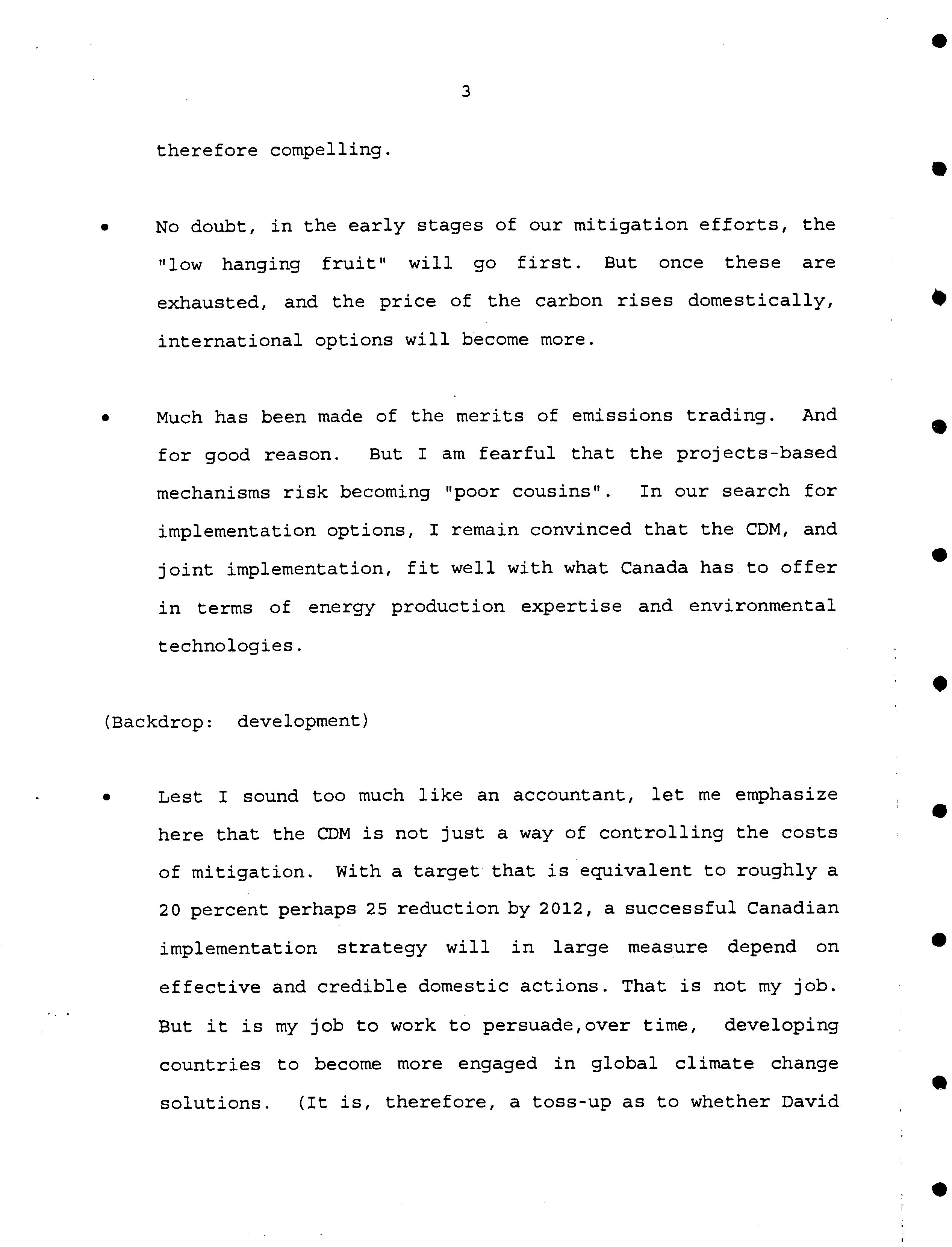 3

therefore compelling.

• No doubt, in the early stages of our mitigation efforts, the "low hanging fruit" will go first. But once these are exhausted, and the price of the carbon rises domestically, international options will become more.

• Much has been made of the merits of emissions trading. And for good reason. But I am fearful that the projects-based mechanisms risk becoming "poor cousins". In our search for implementation options, I remain convinced that the CDM, and joint implementation, fit well with what Canada has to offer in terms of energy production expertise and environmental technologies.

(Backdrop: development)

• Lest I sound too much like an accountant, let me emphasize here that the CDM is not just a way of controlling the costs of mitigation. With a target that is equivalent to roughly a 20 percent perhaps 25 reduction by 2012, a successful Canadian implementation strategy will in large measure depend on effective and credible domestic actions. That is not my job. But it is my job to work to persuade,over time, developing countries to become more engaged in global climate change solutions. (It is, therefore, a toss-up as to whether David